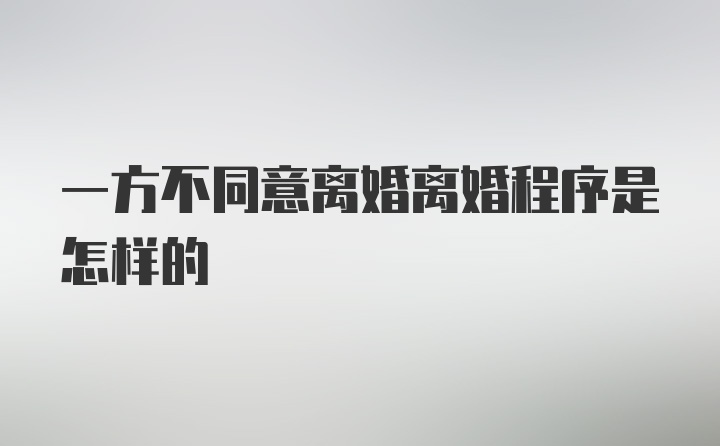 一方不同意离婚离婚程序是怎样的